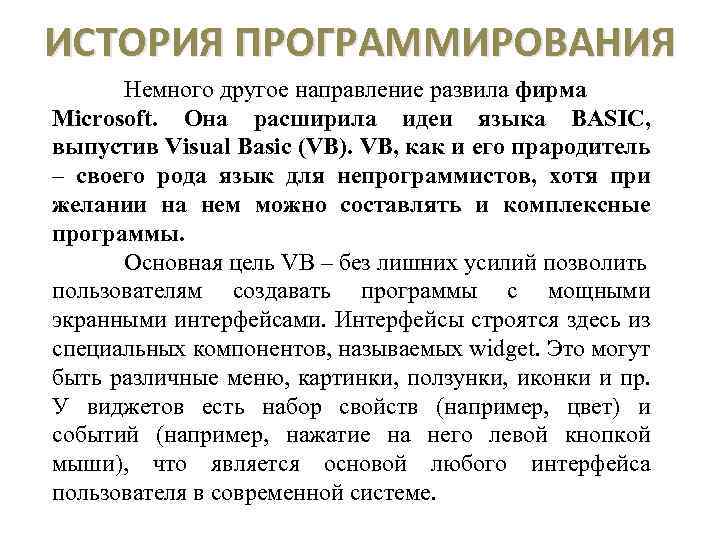 ИСТОРИЯ ПРОГРАММИРОВАНИЯ

Немного другое направление развила фирма Microsoft. Она расширила идеи языка BASIC, выпустив Visual Basic (VB). VB, как и его прародитель – своего рода язык для непрограммистов, хотя при желании на нем можно составлять и комплексные программы.

Основная цель VB – без лишних усилий позволить пользователям создавать программы с мощными экранными интерфейсами. Интерфейсы строятся здесь из специальных компонентов, называемых widget. Это могут быть различные меню, картинки, ползунки, иконки и пр. У виджетов есть набор свойств (например, цвет) и событий (например, нажатие на него левой кнопкой мыши), что является основой любого интерфейса пользователя в современной системе.